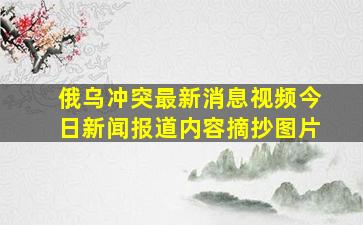 俄乌冲突最新消息视频今日新闻报道内容摘抄图片